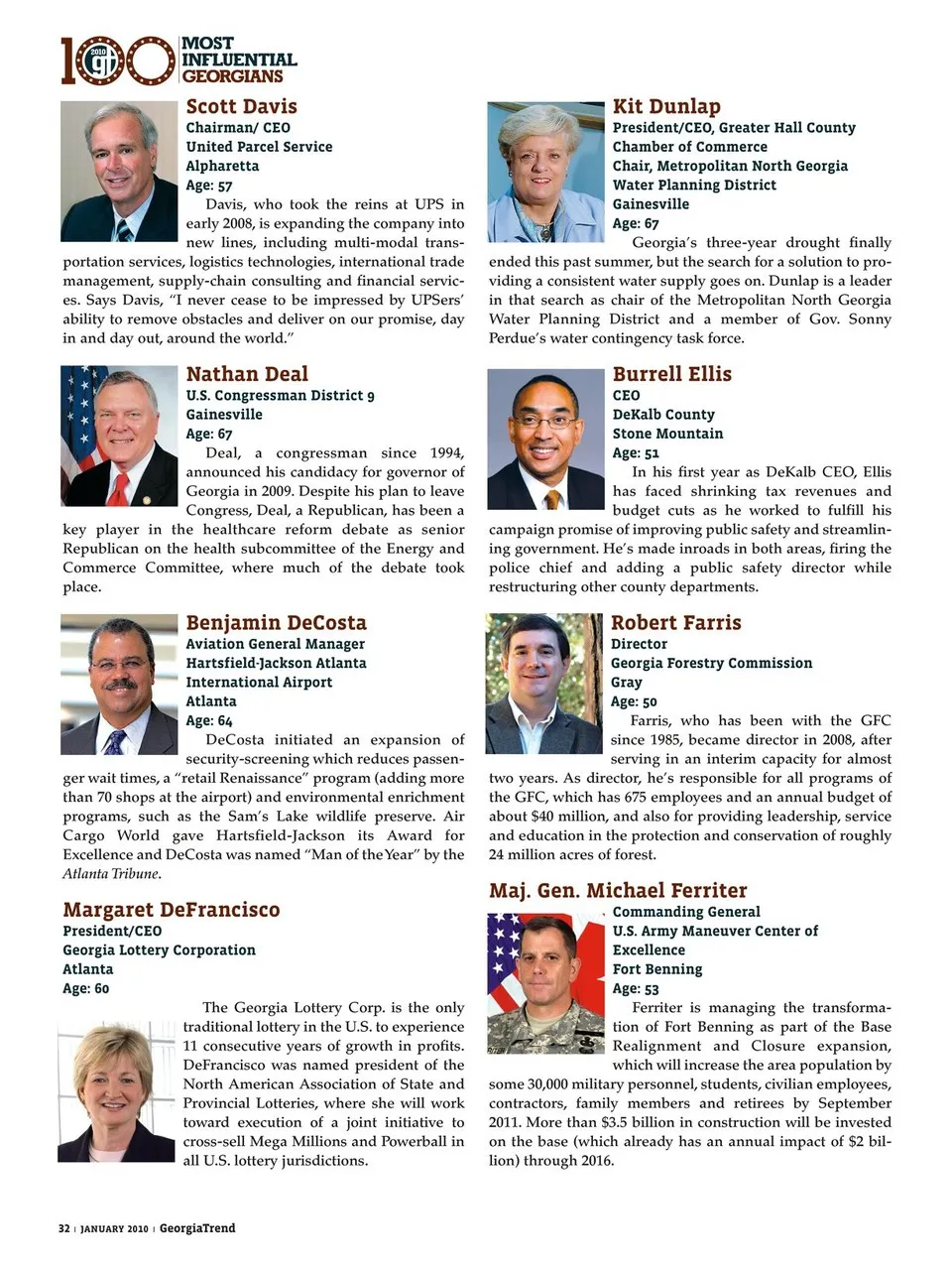 100 2010 gt MOST INFLUENTIAL GEORGIANS

Scott Davis
Chairman/ CEO
United Parcel Service
Alpharetta
Age: 57

Davis, who took the reins at UPS in early 2008, is expanding the company into new lines, including multi-modal transportation services, logistics technologies, international trade management, supply-chain consulting and financial services. Says Davis, "I never cease to be impressed by UPSers' ability to remove obstacles and deliver on our promise, day in and day out, around the world."

Nathan Deal
U.S. Congressman District 9
Gainesville
Age: 67

Deal, a congressman since 1994, announced his candidacy for governor of Georgia in 2009. Despite his plan to leave Congress, Deal, a Republican, has been a key player in the healthcare reform debate as senior Republican on the health subcommittee of the Energy and Commerce Committee, where much of the debate took place.

Benjamin DeCosta
Aviation General Manager
Hartsfield-Jackson Atlanta International Airport
Atlanta
Age: 64

DeCosta initiated an expansion of security-screening which reduces passenger wait times, a "retail Renaissance" program (adding more than 70 shops at the airport) and environmental enrichment programs, such as the Sam's Lake wildlife preserve. Air Cargo World gave Hartsfield-Jackson its Award for Excellence and DeCosta was named "Man of the Year" by the Atlanta Tribune.

Margaret DeFrancisco
President/CEO
Georgia Lottery Corporation
Atlanta
Age: 60

The Georgia Lottery Corp. is the only traditional lottery in the U.S. to experience 11 consecutive years of growth in profits. DeFrancisco was named president of the North American Association of State and Provincial Lotteries, where she will work toward execution of a joint initiative to cross-sell Mega Millions and Powerball in all U.S. lottery jurisdictions.

Kit Dunlap
President/CEO, Greater Hall County Chamber of Commerce
Chair, Metropolitan North Georgia Water Planning District
Gainesville
Age: 67

Georgia's three-year drought finally ended this past summer, but the search for a solution to providing a consistent water supply goes on. Dunlap is a leader in that search as chair of the Metropolitan North Georgia Water Planning District and a member of Gov. Sonny Perdue's water contingency task force.

Burrell Ellis
CEO
DeKalb County
Stone Mountain
Age: 51

In his first year as DeKalb CEO, Ellis has faced shrinking tax revenues and budget cuts as he worked to fulfill his campaign promise of improving public safety and streamlining government. He's made inroads in both areas, firing the police chief and adding a public safety director while restructuring other county departments.

Robert Farris
Director
Georgia Forestry Commission
Gray
Age: 50

Farris, who has been with the GFC since 1985, became director in 2008, after serving in an interim capacity for almost two years. As director, he's responsible for all programs of the GFC, which has 675 employees and an annual budget of about $40 million, and also for providing leadership, service and education in the protection and conservation of roughly 24 million acres of forest.

Maj. Gen. Michael Ferriter
Commanding General
U.S. Army Maneuver Center of Excellence
Fort Benning
Age: 53

Ferriter is managing the transformation of Fort Benning as part of the Base Realignment and Closure expansion, which will increase the area population by some 30,000 military personnel, students, civilian employees, contractors, family members and retirees by September 2011. More than $3.5 billion in construction will be invested on the base (which already has an annual impact of $2 billion) through 2016.

32 | JANUARY 2010 | GeorgiaTrend